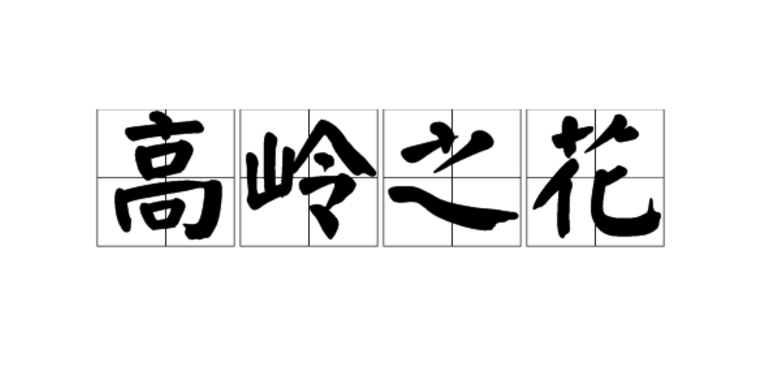 高岭之花